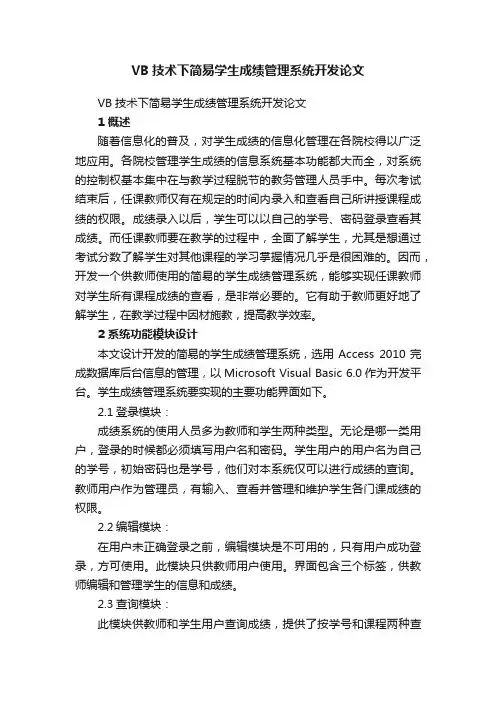 VB 技术下简易学生成绩管理系统开发论文

VB 技术下简易学生成绩管理系统开发论文

1 概述

随着信息化的普及，对学生成绩的信息化管理在各院校得以广泛地应用。各院校管理学生成绩的信息系统基本功能都大而全，对系统的控制权基本集中在与教学过程脱节的教务管理人员手中。每次考试结束后，任课教师仅有在规定的时间内录入和查看自己所讲授课程成绩的权限。成绩录入以后，学生可以以自己的学号、密码登录查看其成绩。而任课教师要在教学的过程中，全面了解学生，尤其是想通过考试分数了解学生对其他课程的学习掌握情况几乎是很困难的。因而，开发一个供教师使用的简易的学生成绩管理系统，能够实现任课教师对学生所有课程成绩的查看，是非常必要的。它有助于教师更好地了解学生，在教学过程中因材施教，提高教学效率。

2 系统功能模块设计

本文设计开发的简易的学生成绩管理系统，选用 Access 2010 完成数据库后台信息的管理，以 Microsoft Visual Basic 6.0 作为开发平台。学生成绩管理系统要实现的主要功能界面如下。

2.1 登录模块：

成绩系统的使用人员多为教师和学生两种类型。无论是哪一类用户，登录的时候都必须填写用户名和密码。学生用户的用户名为自己的学号，初始密码也是学号，他们对本系统仅可以进行成绩的查询。教师用户作为管理员，有输入、查看并管理和维护学生各门课成绩的权限。

2.2 编辑模块：

在用户未正确登录之前，编辑模块是不可用的，只有用户成功登录，方可使用。此模块只供教师用户使用。界面包含三个标签，供教师编辑和管理学生的信息和成绩。

2.3 查询模块：

此模块供教师和学生用户查询成绩，提供了按学号和课程两种查